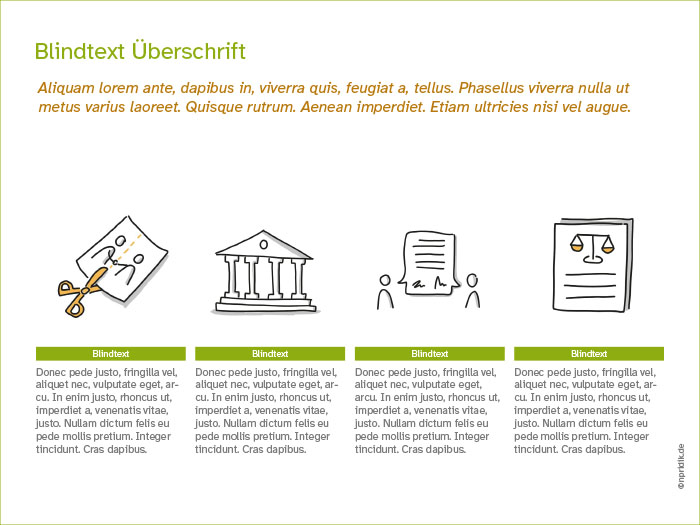 Blindtext Überschrift

Aliquam lorem ante, dapibus in, viverra quis, feugiat a, tellus. Phasellus viverra nulla ut metus varius laoreet. Quisque rutrum. Aenean imperdiet. Etiam ultricies nisi vel augue.

Blindtext

Donec pede justo, fringilla vel, aliquet nec, vulputate eget, arcu. In enim justo, rhoncus ut, imperdiet a, venenatis vitae, justo. Nullam dictum felis eu pede mollis pretium. Integer tincidunt. Cras dapibus.

Blindtext

Donec pede justo, fringilla vel, aliquet nec, vulputate eget, arcu. In enim justo, rhoncus ut, imperdiet a, venenatis vitae, justo. Nullam dictum felis eu pede mollis pretium. Integer tincidunt. Cras dapibus.

Blindtext

Donec pede justo, fringilla vel, aliquet nec, vulputate eget, arcu. In enim justo, rhoncus ut, imperdiet a, venenatis vitae, justo. Nullam dictum felis eu pede mollis pretium. Integer tincidunt. Cras dapibus.

Blindtext

Donec pede justo, fringilla vel, aliquet nec, vulputate eget, arcu. In enim justo, rhoncus ut, imperdiet a, venenatis vitae, justo. Nullam dictum felis eu pede mollis pretium. Integer tincidunt. Cras dapibus.

©npridik.de